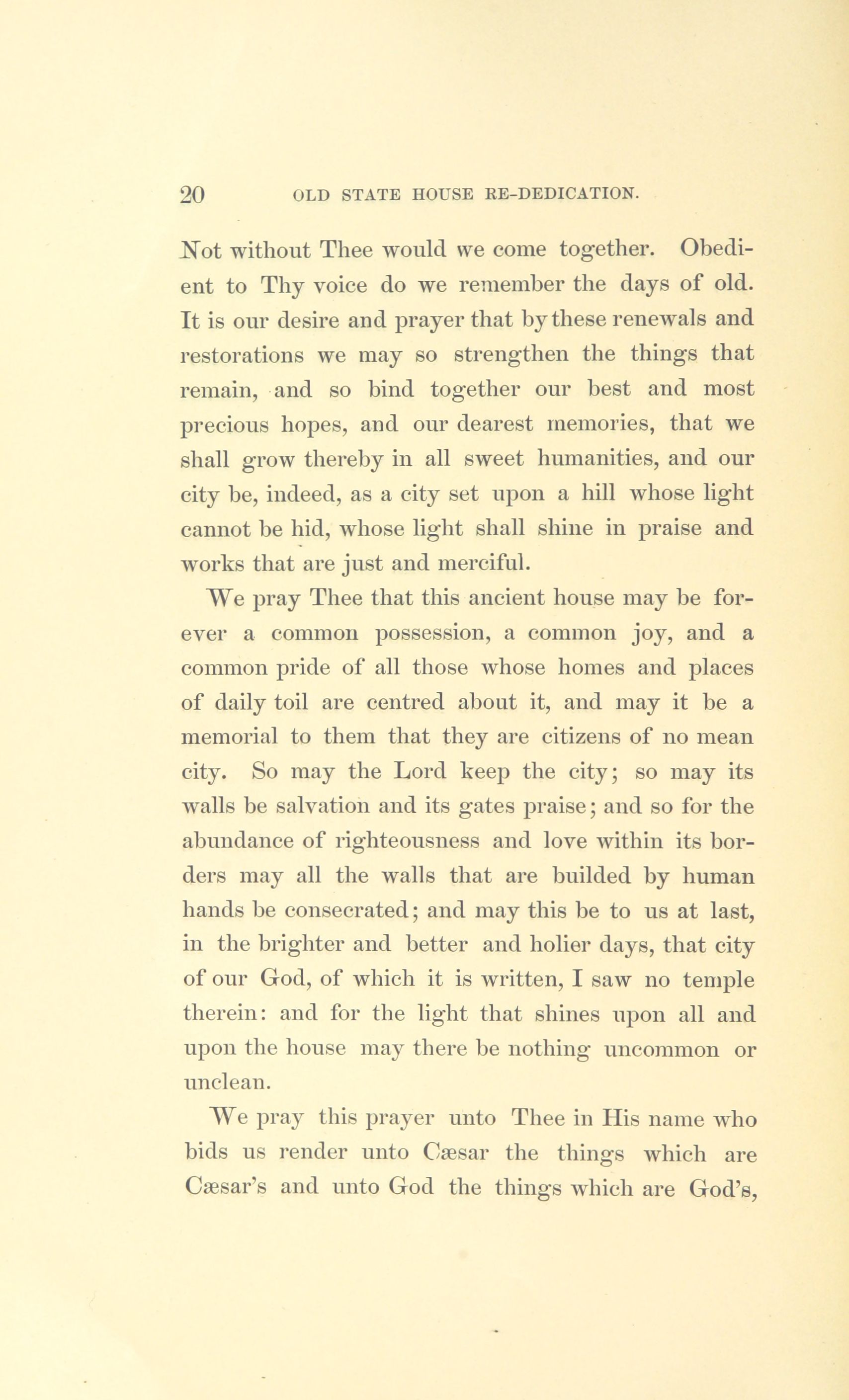 20 OLD STATE HOUSE RE-DEDICATION.

Not without Thee would we come together. Obedient to Thy voice do we remember the days of old. It is our desire and prayer that by these renewals and restorations we may so strengthen the things that remain, and so bind together our best and most precious hopes, and our dearest memories, that we shall grow thereby in all sweet humanities, and our city be, indeed, as a city set upon a hill whose light cannot be hid, whose light shall shine in praise and works that are just and merciful.

We pray Thee that this ancient house may be forever a common possession, a common joy, and a common pride of all those whose homes and places of daily toil are centred about it, and may it be a memorial to them that they are citizens of no mean city. So may the Lord keep the city; so may its walls be salvation and its gates praise; and so for the abundance of righteousness and love within its borders may all the walls that are builded by human hands be consecrated; and may this be to us at last, in the brighter and better and holier days, that city of our God, of which it is written, I saw no temple therein: and for the light that shines upon all and upon the house may there be nothing uncommon or unclean.

We pray this prayer unto Thee in His name who bids us render unto Cæsar the things which are Cæsar's and unto God the things which are God's,